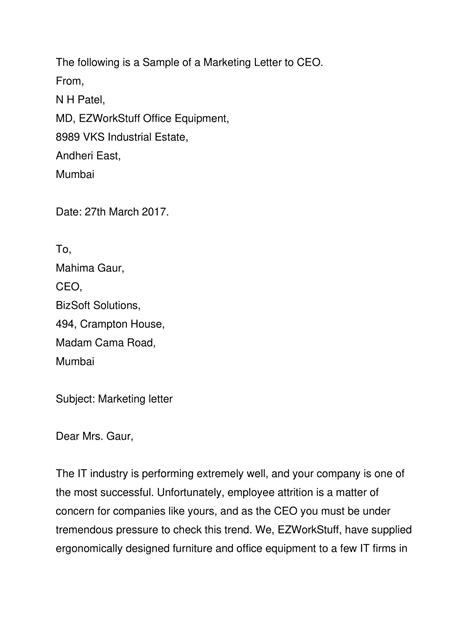 The following is a Sample of a Marketing Letter to CEO.
From,
N H Patel,
MD, EZWorkStuff Office Equipment,
8989 VKS Industrial Estate,
Andheri East,
Mumbai

Date: 27th March 2017.

To,
Mahima Gaur,
CEO,
BizSoft Solutions,
494, Crampton House,
Madam Cama Road,
Mumbai

Subject: Marketing letter

Dear Mrs. Gaur,

The IT industry is performing extremely well, and your company is one of the most successful. Unfortunately, employee attrition is a matter of concern for companies like yours, and as the CEO you must be under tremendous pressure to check this trend. We, EZWorkStuff, have supplied ergonomically designed furniture and office equipment to a few IT firms in